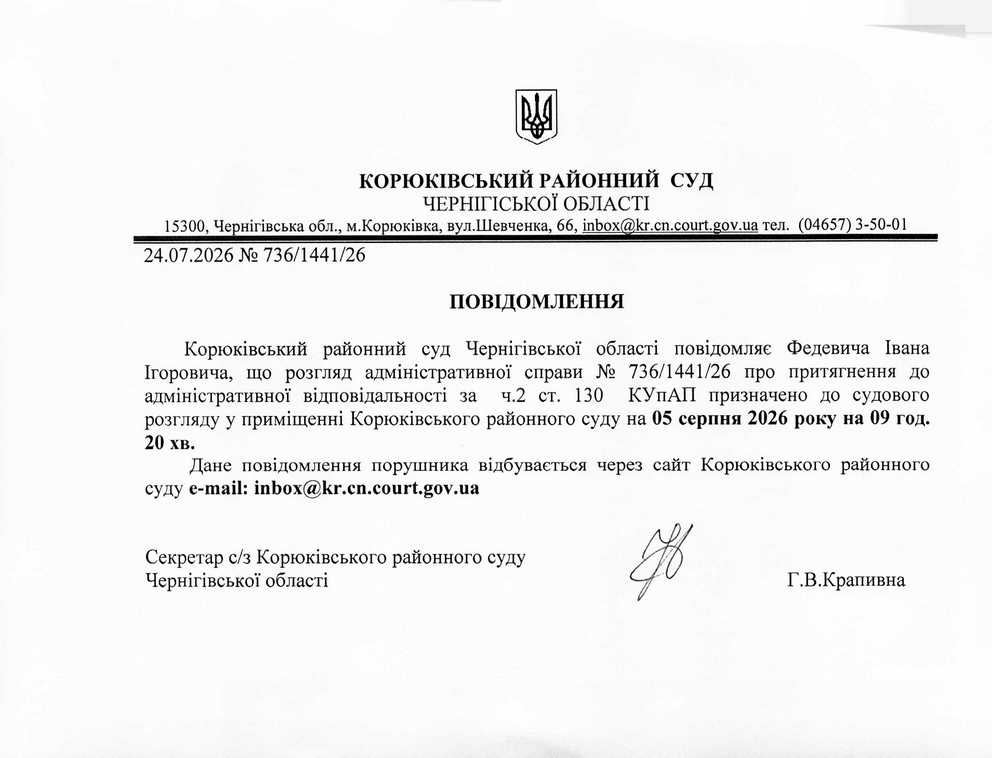 КОРЮКІВСЬКИЙ РАЙОННИЙ СУД
ЧЕРНІГІСЬКОЇ ОБЛАСТІ
15300, Чернігівська обл., м.Корюківка, вул.Шевченка, 66, inbox@kr.cn.court.gov.ua тел. (04657) 3-50-01

24.07.2026 № 736/1441/26

ПОВІДОМЛЕННЯ

Корюківський районний суд Чернігівської області повідомляє Федевича Івана Ігоровича, що розгляд адміністративної справи № 736/1441/26 про притягнення до адміністративної відповідальності за ч.2 ст. 130 КУпАП призначено до судового розгляду у приміщенні Корюківського районного суду на 05 серпня 2026 року на 09 год. 20 хв.

Дане повідомлення порушника відбувається через сайт Корюківського районного суду e-mail: inbox@kr.cn.court.gov.ua

Секретар с/з Корюківського районного суду
Чернігівської області
Г.В.Крапивна